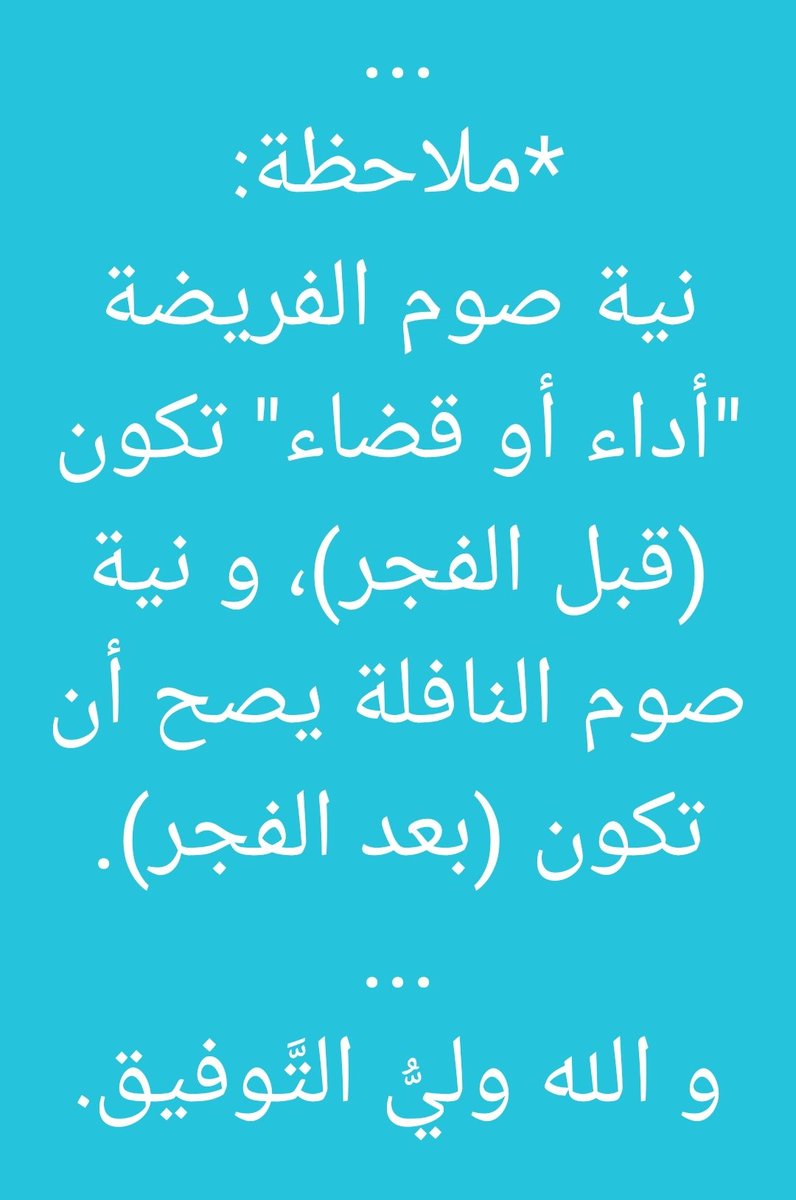 ...
*ملاحظة:
نية صوم الفريضة "أداء أو قضاء" تكون (قبل الفجر)، و نية صوم النافلة يصح أن تكون (بعد الفجر).

...
و الله وليُّ التَّوفيق.